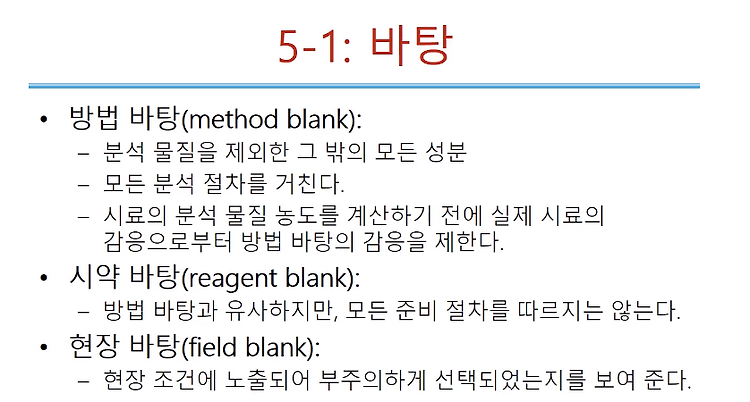 5-1: 바탕

• 방법 바탕(method blank):
  – 분석 물질을 제외한 그 밖의 모든 성분
  – 모든 분석 절차를 거친다.
  – 시료의 분석 물질 농도를 계산하기 전에 실제 시료의 감응으로부터 방법 바탕의 감응을 제한다.
• 시약 바탕(reagent blank):
  – 방법 바탕과 유사하지만, 모든 준비 절차를 따르지는 않는다.
• 현장 바탕(field blank):
  – 현장 조건에 노출되어 부주의하게 선택되었는지를 보여 준다.